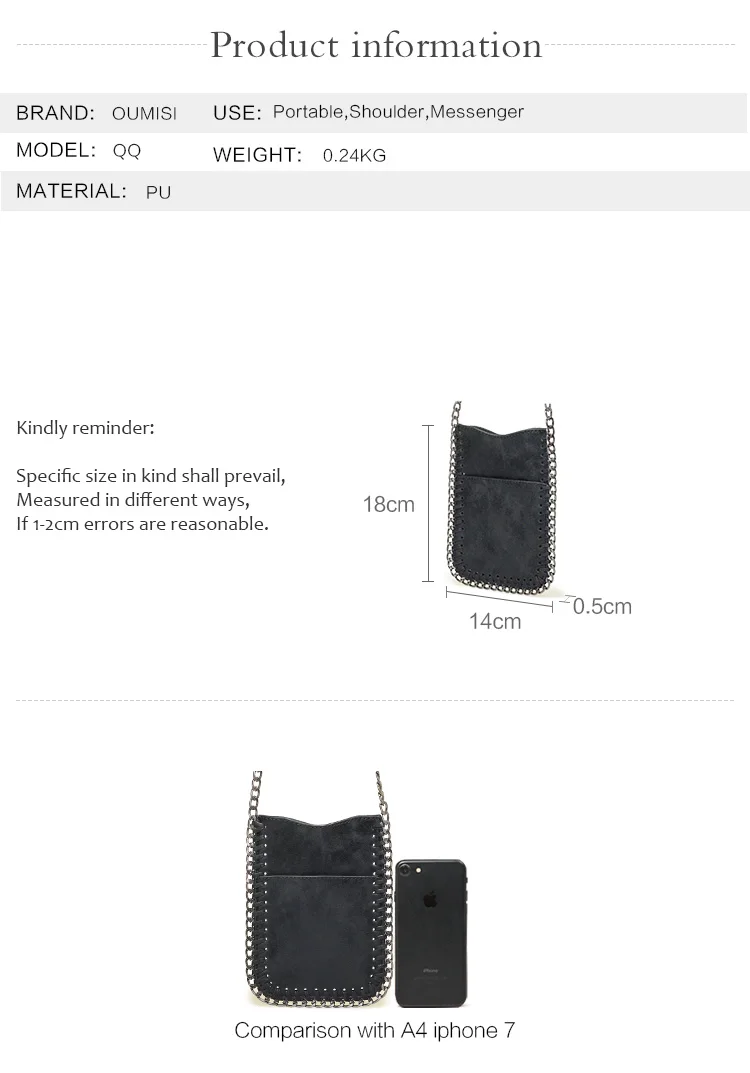 Product information

BRAND: OUMISI
USE: Portable,Shoulder,Messenger
MODEL: QQ
WEIGHT: 0.24KG
MATERIAL: PU

Kindly reminder:

Specific size in kind shall prevail,
Measured in different ways,
If 1-2cm errors are reasonable.

18cm
14cm
0.5cm

Comparison with A4 iphone 7